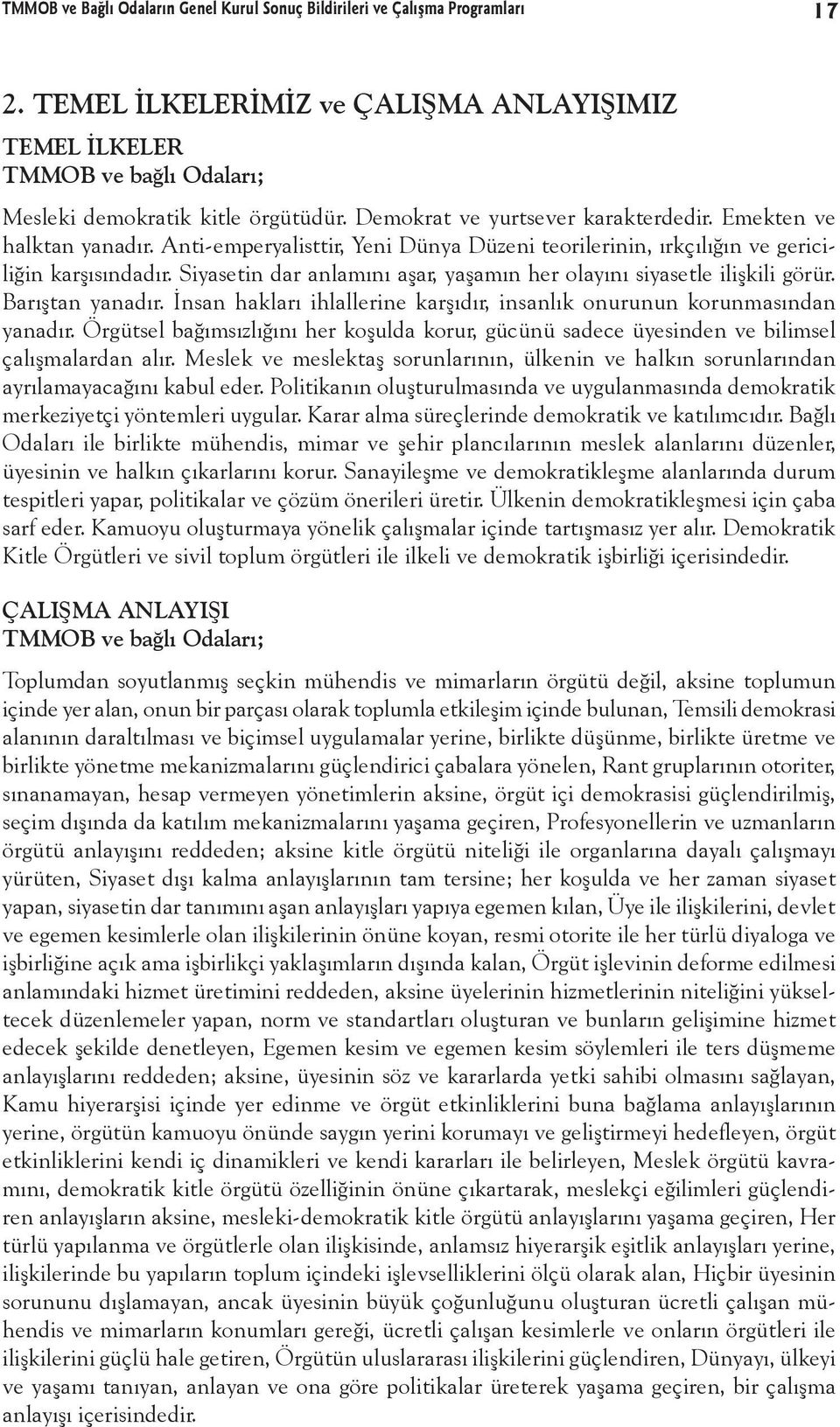 TMMOB ve Bağlı Odaların Genel Kurul Sonuç Bildirileri ve Çalışma Programları 17

2. TEMEL İLKELERİMİZ ve ÇALIŞMA ANLAYIŞIMIZ

TEMEL İLKELER
TMMOB ve bağlı Odaları;

Mesleki demokratik kitle örgütüdür. Demokrat ve yurtsever karakterdedir. Emekten ve halktan yanadır. Anti-emperyalisttir, Yeni Dünya Düzeni teorilerinin, ırkçılığın ve gericiliğin karşısındadır. Siyasetin dar anlamını aşar, yaşamın her olayını siyasetle ilişkili görür. Barıştan yanadır. İnsan hakları ihlallerine karşıdır, insanlık onurunun korunmasından yanadır. Örgütsel bağımsızlığını her koşulda korur, gücünü sadece üyesinden ve bilimsel çalışmalardan alır. Meslek ve meslektaş sorunlarının, ülkenin ve halkın sorunlarından ayrılamayacağını kabul eder. Politikanın oluşturulmasında ve uygulanmasında demokratik merkeziyetçi yöntemleri uygular. Karar alma süreçlerinde demokratik ve katılımcıdır. Bağlı Odaları ile birlikte mühendis, mimar ve şehir plancılarının meslek alanlarını düzenler, üyesinin ve halkın çıkarlarını korur. Sanayileşme ve demokratikleşme alanlarında durum tespitleri yapar, politikalar ve çözüm önerileri üretir. Ülkenin demokratikleşmesi için çaba sarf eder. Kamuoyu oluşturmaya yönelik çalışmalar içinde tartışmasız yer alır. Demokratik Kitle Örgütleri ve sivil toplum örgütleri ile ilkeli ve demokratik işbirliği içerisindedir.

ÇALIŞMA ANLAYIŞI
TMMOB ve bağlı Odaları;

Toplumdan soyutlanmış seçkin mühendis ve mimarların örgütü değil, aksine toplumun içinde yer alan, onun bir parçası olarak toplumla etkileşim içinde bulunan, Temsili demokrasi alanının daraltılması ve biçimsel uygulamalar yerine, birlikte düşünme, birlikte üretme ve birlikte yönetme mekanizmalarını güçlendirici çabalara yönelen, Rant gruplarının otoriter, sınanamayan, hesap vermeyen yönetimlerin aksine, örgüt içi demokrasisi güçlendirilmiş, seçim dışında da katılım mekanizmalarını yaşama geçiren, Profesyonellerin ve uzmanların örgütü anlayışını reddeden; aksine kitle örgütü niteliği ile organlarına dayalı çalışmayı yürüten, Siyaset dışı kalma anlayışlarının tam tersine; her koşulda ve her zaman siyaset yapan, siyasetin dar tanımını aşan anlayışları yapıya egemen kılan, Üye ile ilişkilerini, devlet ve egemen kesimlerle olan ilişkilerinin önüne koyan, resmi otorite ile her türlü diyaloga ve işbirliğine açık ama işbirlikçi yaklaşımların dışında kalan, Örgüt işlevinin deforme edilmesi anlamındaki hizmet üretimini reddeden, aksine üyelerinin hizmetlerinin niteliğini yükseltecek düzenlemeler yapan, norm ve standartları oluşturan ve bunların gelişimine hizmet edecek şekilde denetleyen, Egemen kesim ve egemen kesim söylemleri ile ters düşmeme anlayışlarını reddeden; aksine, üyesinin söz ve kararlarda yetki sahibi olmasını sağlayan, Kamu hiyerarşisi içinde yer edinme ve örgüt etkinliklerini buna bağlama anlayışlarının yerine, örgütün kamuoyu önünde saygın yerini korumayı ve geliştirmeyi hedefleyen, örgüt etkinliklerini kendi iç dinamikleri ve kendi kararları ile belirleyen, Meslek örgütü kavramını, demokratik kitle örgütü özelliğinin önüne çıkartarak, meslekçi eğilimleri güçlendiren anlayışların aksine, mesleki-demokratik kitle örgütü anlayışlarını yaşama geçiren, Her türlü yapılanma ve örgütlerle olan ilişkisinde, anlamsız hiyerarşik eşitlik anlayışları yerine, ilişkilerinde bu yapıların toplum içindeki işlevselliklerini ölçü olarak alan, Hiçbir üyesinin sorununu dışlamayan, ancak üyesinin büyük çoğunluğunu oluşturan ücretli çalışan mühendis ve mimarların konumları gereği, ücretli çalışan kesimlerle ve onların örgütleri ile ilişkilerini güçlü hale getiren, Örgütün uluslararası ilişkilerini güçlendiren, Dünyayı, ülkeyi ve yaşamı tanıyan, anlayan ve ona göre politikalar üreterek yaşama geçiren, bir çalışma anlayışı içerisindedir.